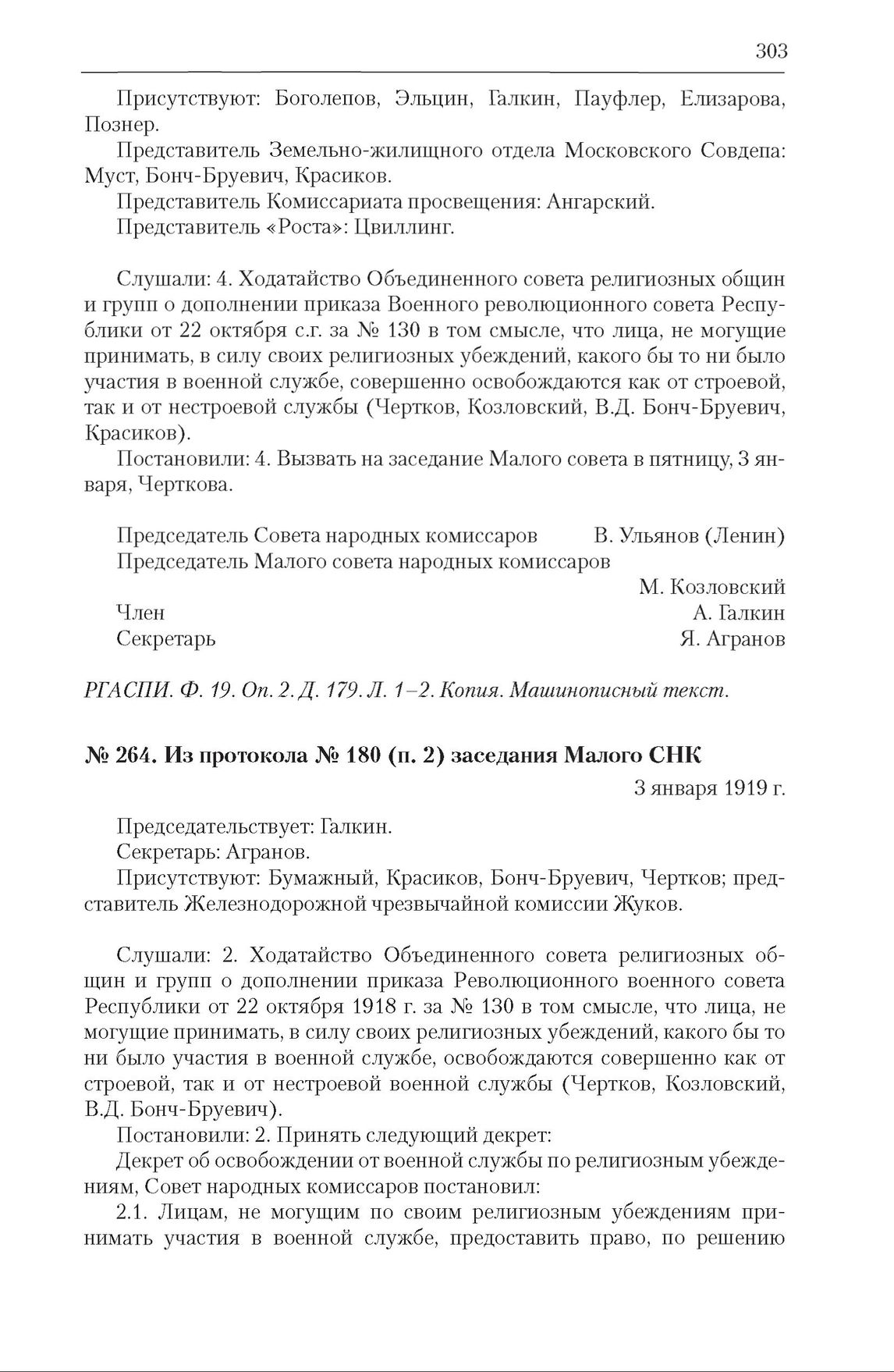 303

Присутствуют: Боголепов, Эльцин, Галкин, Пауфлер, Елизарова, Познер.

Представитель Земельно-жилищного отдела Московского Совдепа: Муст, Бонч-Бруевич, Красиков.

Представитель Комиссариата просвещения: Ангарский.

Представитель «Роста»: Цвиллинг.

Слушали: 4. Ходатайство Объединенного совета религиозных общин и групп о дополнении приказа Военного революционного совета Республики от 22 октября с.г. за № 130 в том смысле, что лица, не могущие принимать, в силу своих религиозных убеждений, какого бы то ни было участия в военной службе, совершенно освобождаются как от строевой, так и от нестроевой службы (Чертков, Козловский, В.Д. Бонч-Бруевич, Красиков).

Постановили: 4. Вызвать на заседание Малого совета в пятницу, 3 января, Черткова.

Председатель Совета народных комиссаров В. Ульянов (Ленин)
Председатель Малого совета народных комиссаров
М. Козловский
Член А. Галкин
Секретарь Я. Агранов

РГАСПИ. Ф. 19. Оп. 2. Д. 179. Л. 1–2. Копия. Машинописный текст.

№ 264. Из протокола № 180 (п. 2) заседания Малого СНК

3 января 1919 г.

Председательствует: Галкин.

Секретарь: Агранов.

Присутствуют: Бумажный, Красиков, Бонч-Бруевич, Чертков; представитель Железнодорожной чрезвычайной комиссии Жуков.

Слушали: 2. Ходатайство Объединенного совета религиозных общин и групп о дополнении приказа Революционного военного совета Республики от 22 октября 1918 г. за № 130 в том смысле, что лица, не могущие принимать, в силу своих религиозных убеждений, какого бы то ни было участия в военной службе, освобождаются совершенно как от строевой, так и от нестроевой военной службы (Чертков, Козловский, В.Д. Бонч-Бруевич).

Постановили: 2. Принять следующий декрет:

Декрет об освобождении от военной службы по религиозным убеждениям, Совет народных комиссаров постановил:

2.1. Лицам, не могущим по своим религиозным убеждениям принимать участия в военной службе, предоставить право, по решению